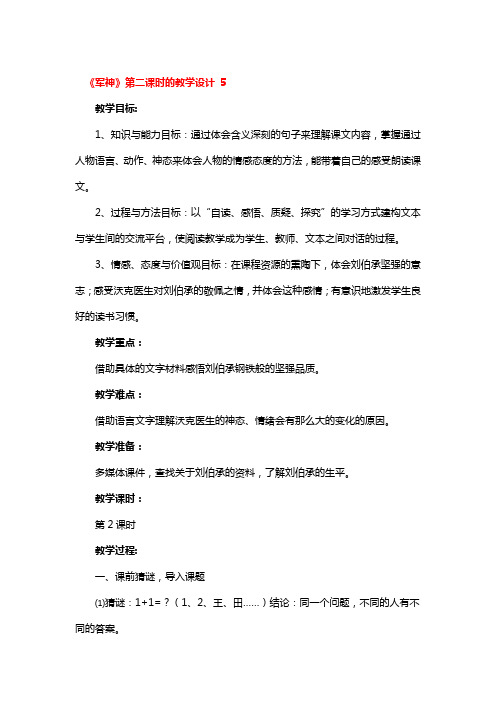 《军神》第二课时的教学设计 5

教学目标:

1、知识与能力目标：通过体会含义深刻的句子来理解课文内容，掌握通过人物语言、动作、神态来体会人物的情感态度的方法，能带着自己的感受朗读课文。

2、过程与方法目标：以“自读、感悟、质疑、探究”的学习方式建构文本与学生间的交流平台，使阅读教学成为学生、教师、文本之间对话的过程。

3、情感、态度与价值观目标：在课程资源的熏陶下，体会刘伯承坚强的意志；感受沃克医生对刘伯承的敬佩之情，并体会这种感情；有意识地激发学生良好的读书习惯。

教学重点：

借助具体的文字材料感悟刘伯承钢铁般的坚强品质。

教学难点：

借助语言文字理解沃克医生的神态、情绪会有那么大的变化的原因。

教学准备：

多媒体课件，查找关于刘伯承的资料，了解刘伯承的生平。

教学课时：

第 2 课时

教学过程:

一、课前猜谜，导入课题

⑴猜谜：1+1=？（1、2、王、田……）结论：同一个问题，不同的人有不同的答案。